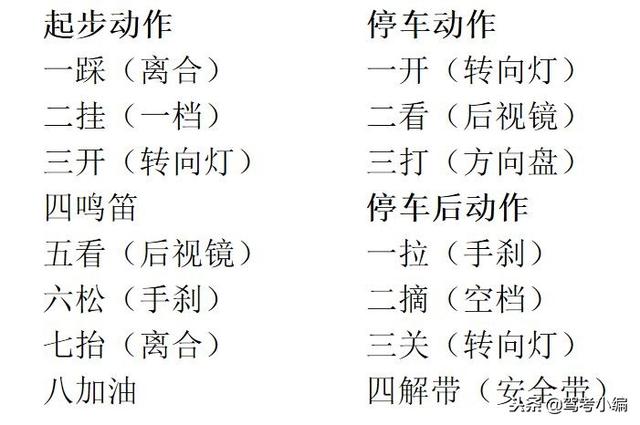 起步动作
一踩（离合）
二挂（一档）
三开（转向灯）
四鸣笛
五看（后视镜）
六松（手刹）
七抬（离合）
八加油

停车动作
一开（转向灯）
二看（后视镜）
三打（方向盘）
停车后动作
一拉（手刹）
二摘（空档）
三关（转向灯）
四解带（安全带）

头条@驾考小编